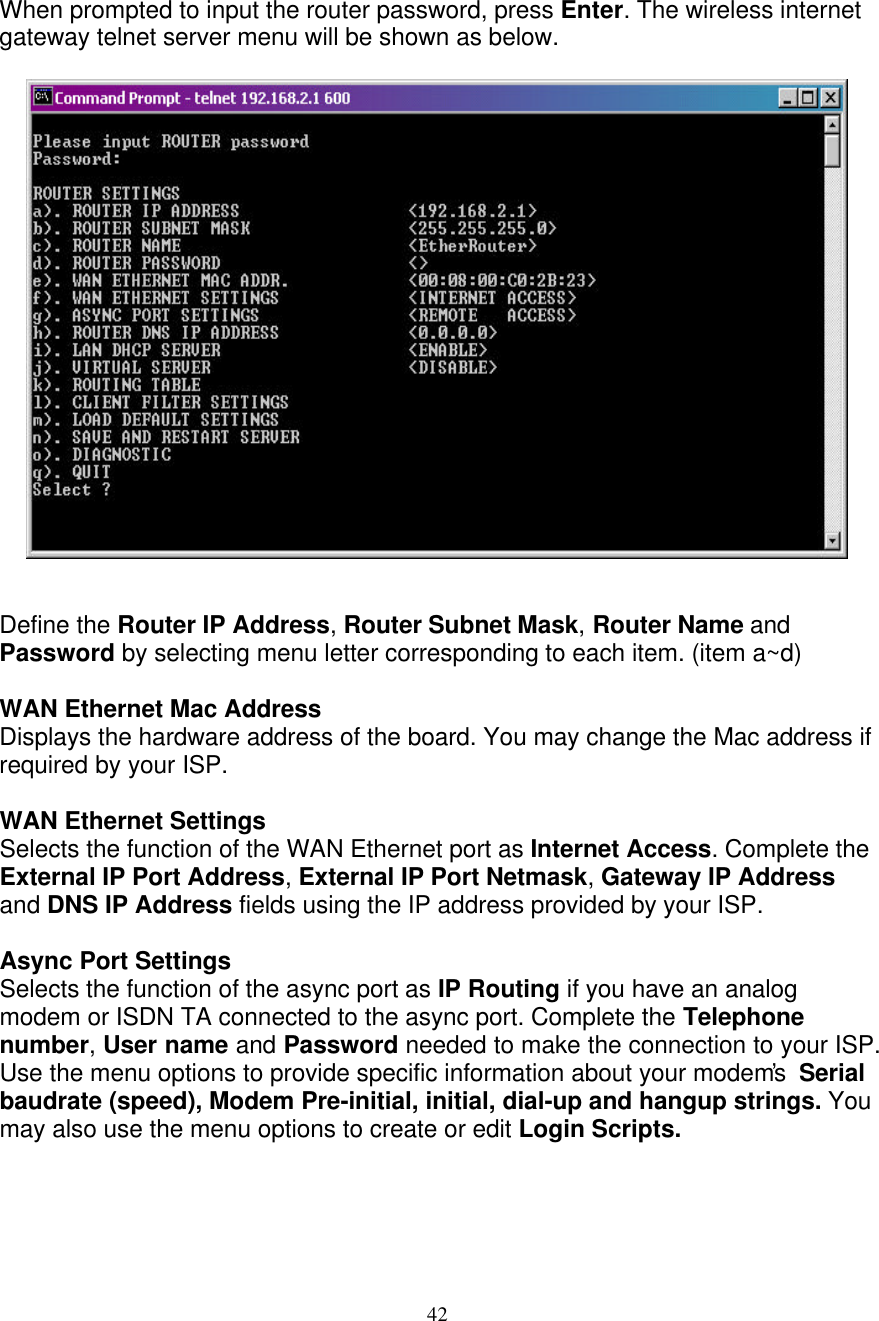 When prompted to input the router password, press Enter. The wireless internet gateway telnet server menu will be shown as below.

Command Prompt - telnet 192.168.2.1 600

Please input ROUTER password
Password:

ROUTER SETTINGS
a). ROUTER IP ADDRESS <192.168.2.1>
b). ROUTER SUBNET MASK <255.255.255.0>
c). ROUTER NAME <EtherRouter>
d). ROUTER PASSWORD <>
e). WAN ETHERNET MAC ADDR. <00:08:00:C0:2B:23>
f). WAN ETHERNET SETTINGS <INTERNET ACCESS>
g). ASYNC PORT SETTINGS <REMOTE ACCESS>
h). ROUTER DNS IP ADDRESS <0.0.0.0>
i). LAN DHCP SERVER <ENABLE>
j). VIRTUAL SERVER <DISABLE>
k). ROUTING TABLE
l). CLIENT FILTER SETTINGS
m). LOAD DEFAULT SETTINGS
n). SAVE AND RESTART SERVER
o). DIAGNOSTIC
q). QUIT
Select ?

Define the Router IP Address, Router Subnet Mask, Router Name and Password by selecting menu letter corresponding to each item. (item a~d)

WAN Ethernet Mac Address
Displays the hardware address of the board. You may change the Mac address if required by your ISP.

WAN Ethernet Settings
Selects the function of the WAN Ethernet port as Internet Access. Complete the External IP Port Address, External IP Port Netmask, Gateway IP Address and DNS IP Address fields using the IP address provided by your ISP.

Async Port Settings
Selects the function of the async port as IP Routing if you have an analog modem or ISDN TA connected to the async port. Complete the Telephone number, User name and Password needed to make the connection to your ISP. Use the menu options to provide specific information about your modem's Serial baudrate (speed), Modem Pre-initial, initial, dial-up and hangup strings. You may also use the menu options to create or edit Login Scripts.

42